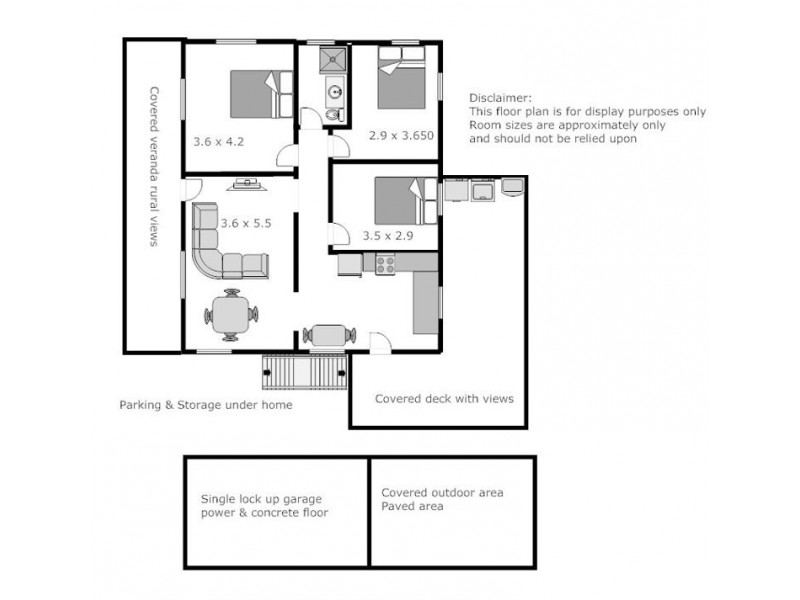 Covered veranda rural views

3.6 x 4.2

2.9 x 3.650

Disclaimer:
This floor plan is for display purposes only
Room sizes are approximately only
and should not be relied upon

3.6 x 5.5

3.5 x 2.9

Parking & Storage under home

Covered deck with views

Single lock up garage
power & concrete floor

Covered outdoor area
Paved area